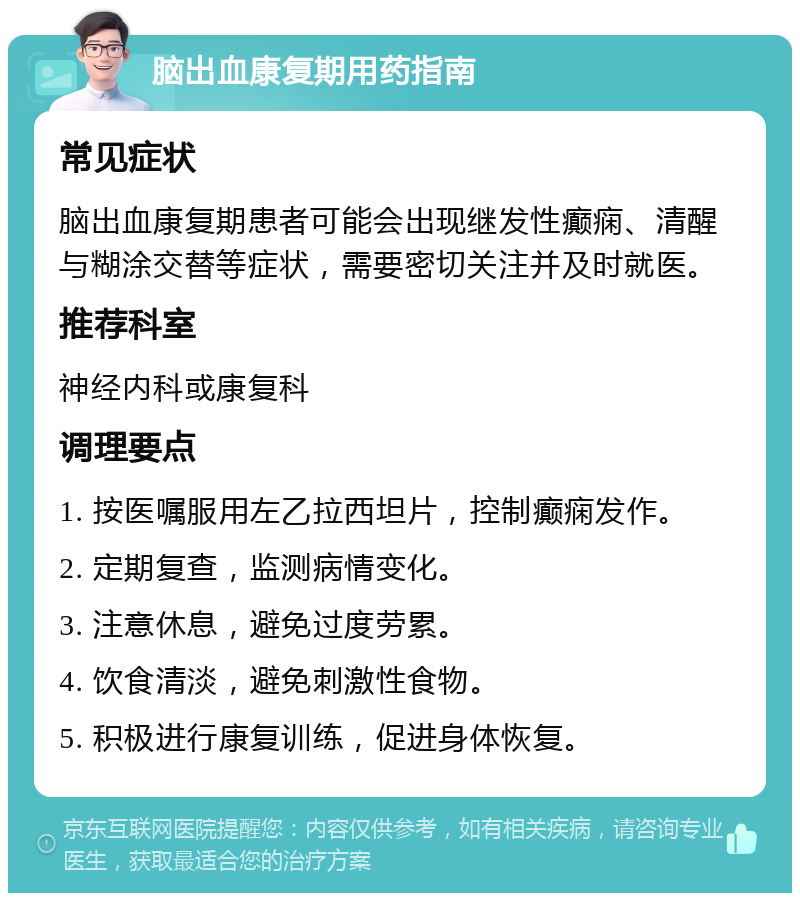 脑出血康复期用药指南

常见症状

脑出血康复期患者可能会出现继发性癫痫、清醒与糊涂交替等症状，需要密切关注并及时就医。

推荐科室

神经内科或康复科

调理要点

1. 按医嘱服用左乙拉西坦片，控制癫痫发作。

2. 定期复查，监测病情变化。

3. 注意休息，避免过度劳累。

4. 饮食清淡，避免刺激性食物。

5. 积极进行康复训练，促进身体恢复。

京东互联网医院提醒您：内容仅供参考，如有相关疾病，请咨询专业医生，获取最适合您的治疗方案